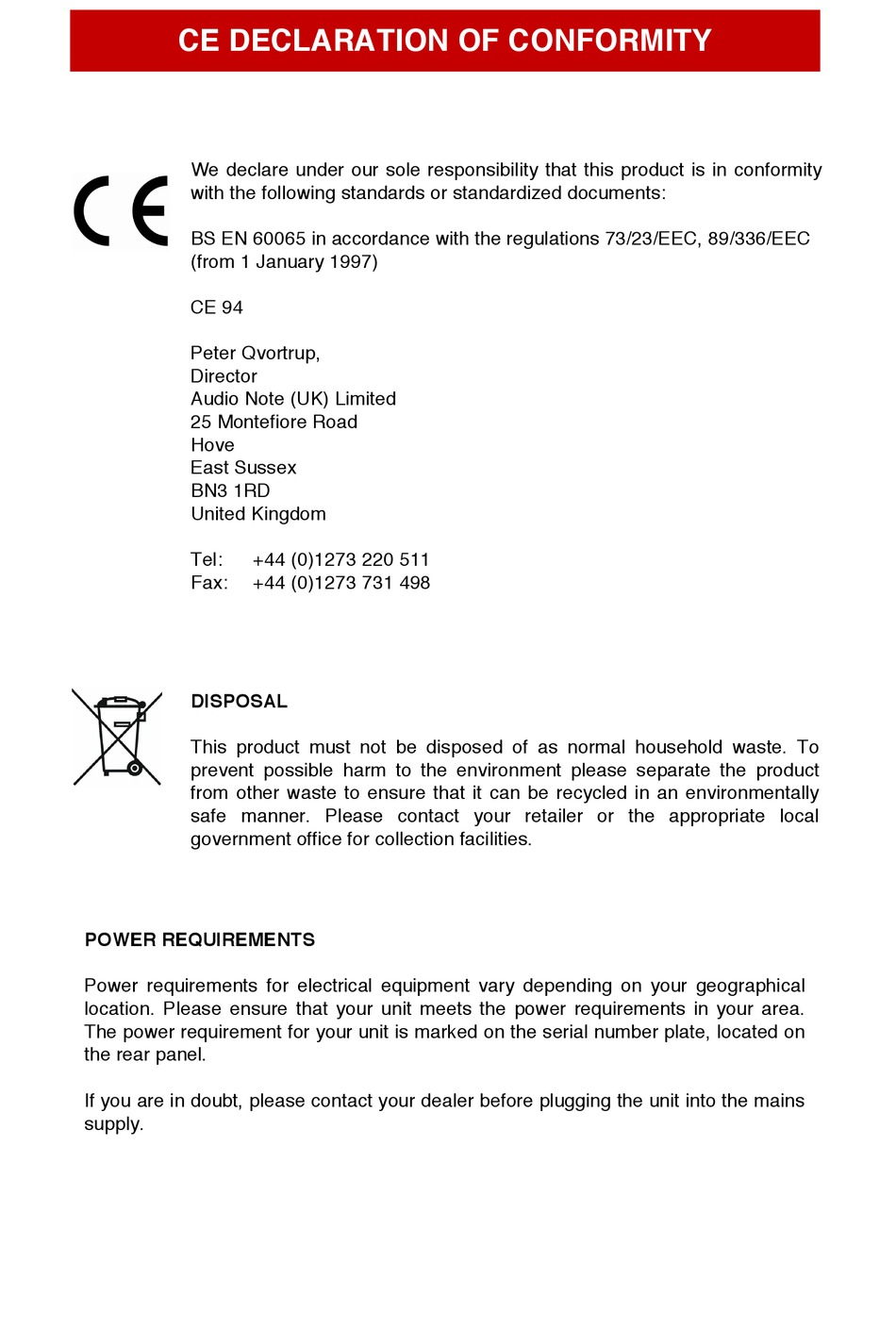 CE DECLARATION OF CONFORMITY

CE

We declare under our sole responsibility that this product is in conformity with the following standards or standardized documents:

BS EN 60065 in accordance with the regulations 73/23/EEC, 89/336/EEC (from 1 January 1997)

CE 94

Peter Qvortrup,
Director
Audio Note (UK) Limited
25 Montefiore Road
Hove
East Sussex
BN3 1RD
United Kingdom

Tel: +44 (0)1273 220 511
Fax: +44 (0)1273 731 498

DISPOSAL

This product must not be disposed of as normal household waste. To prevent possible harm to the environment please separate the product from other waste to ensure that it can be recycled in an environmentally safe manner. Please contact your retailer or the appropriate local government office for collection facilities.

POWER REQUIREMENTS

Power requirements for electrical equipment vary depending on your geographical location. Please ensure that your unit meets the power requirements in your area. The power requirement for your unit is marked on the serial number plate, located on the rear panel.

If you are in doubt, please contact your dealer before plugging the unit into the mains supply.